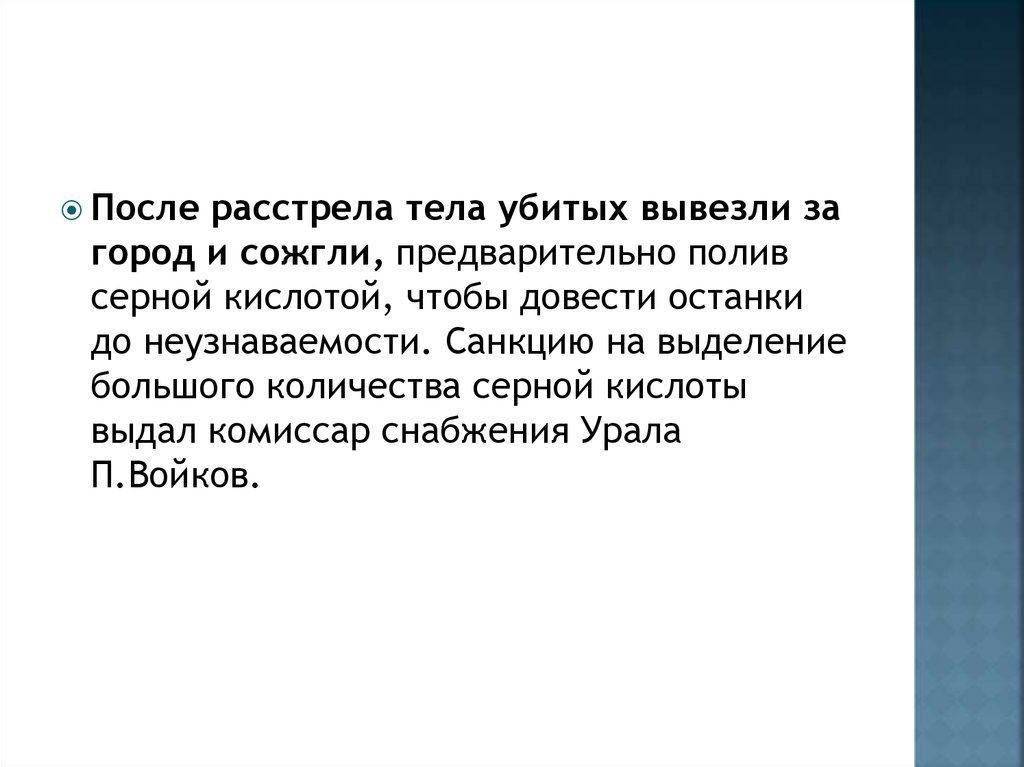 • После расстрела тела убитых вывезли за город и сожгли, предварительно полив серной кислотой, чтобы довести останки до неузнаваемости. Санкцию на выделение большого количества серной кислоты выдал комиссар снабжения Урала П.Войков.